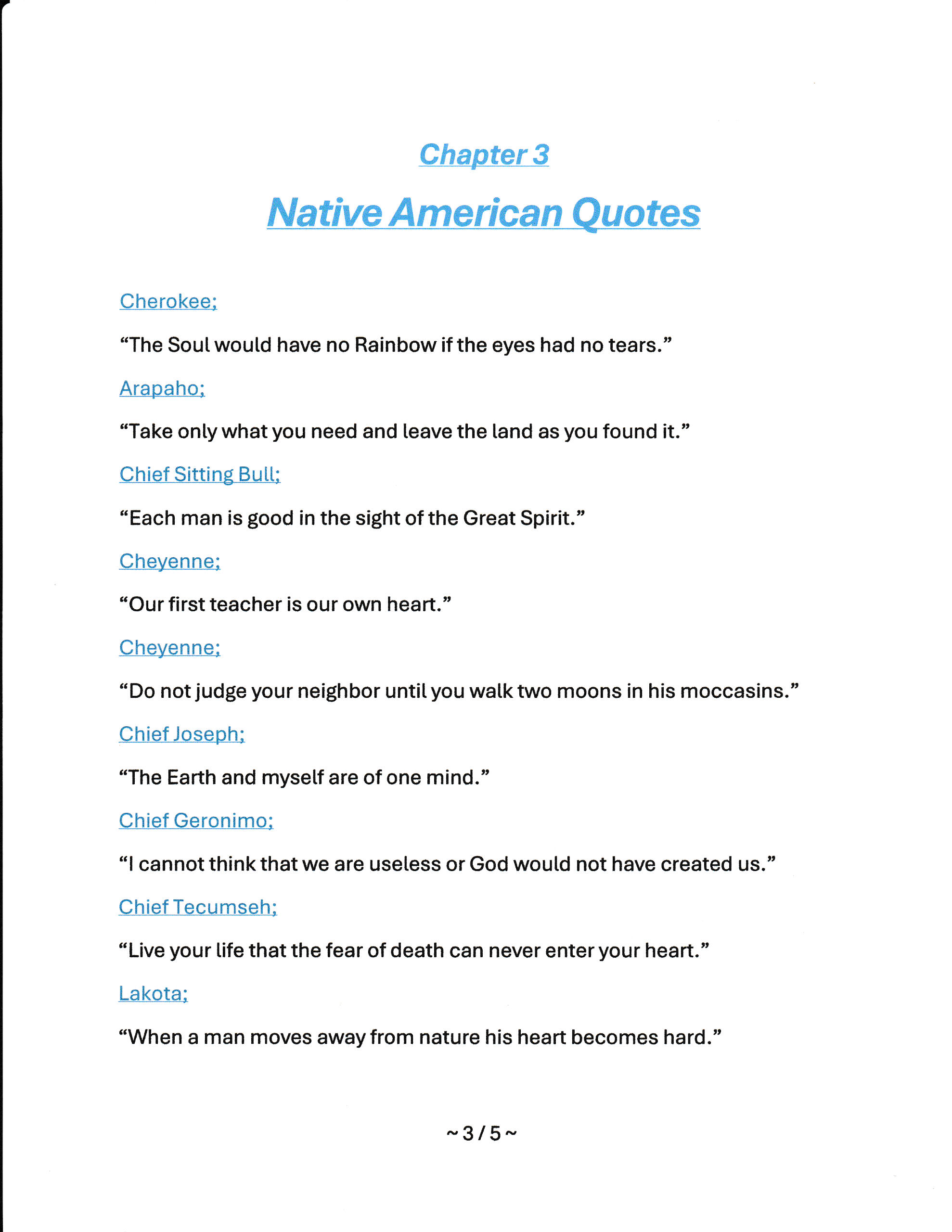 Chapter 3

Native American Quotes

Cherokee;

"The Soul would have no Rainbow if the eyes had no tears."

Arapaho;

"Take only what you need and leave the land as you found it."

Chief Sitting Bull;

"Each man is good in the sight of the Great Spirit."

Cheyenne;

"Our first teacher is our own heart."

Cheyenne;

"Do not judge your neighbor until you walk two moons in his moccasins."

Chief Joseph;

"The Earth and myself are of one mind."

Chief Geronimo;

"I cannot think that we are useless or God would not have created us."

Chief Tecumseh;

"Live your life that the fear of death can never enter your heart."

Lakota;

"When a man moves away from nature his heart becomes hard."

~ 3 / 5 ~